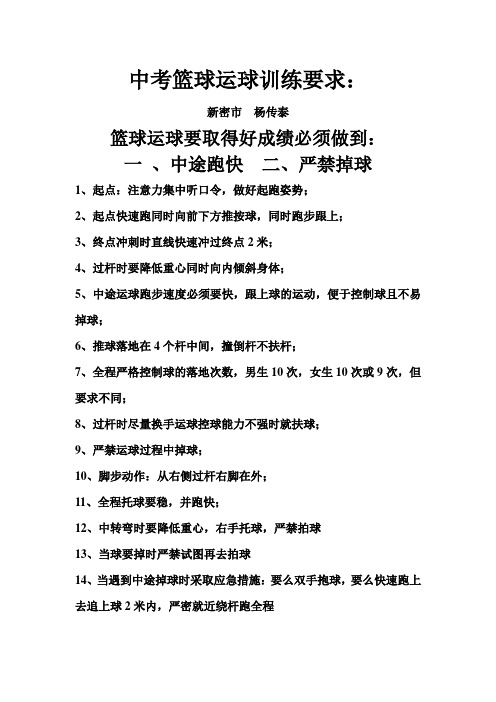 中考篮球运球训练要求：

新密市　杨传泰

篮球运球要取得好成绩必须做到：

一 、中途跑快　二、严禁掉球

1、起点：注意力集中听口令，做好起跑姿势；

2、起点快速跑同时向前下方推按球，同时跑步跟上；

3、终点冲刺时直线快速冲过终点 2 米；

4、过杆时要降低重心同时向内倾斜身体；

5、中途运球跑步速度必须要快，跟上球的运动，便于控制球且不易掉球；

6、推球落地在 4 个杆中间，撞倒杆不扶杆；

7、全程严格控制球的落地次数，男生 10 次，女生 10 次或 9 次，但要求不同；

8、过杆时尽量换手运球控球能力不强时就扶球；

9、严禁运球过程中掉球；

10、脚步动作：从右侧过杆右脚在外；

11、全程托球要稳，并跑快；

12、中转弯时要降低重心，右手托球，严禁拍球

13、当球要掉时严禁试图再去拍球

14、当遇到中途掉球时采取应急措施：要么双手抱球，要么快速跑上去追上球 2 米内，严密就近绕杆跑全程